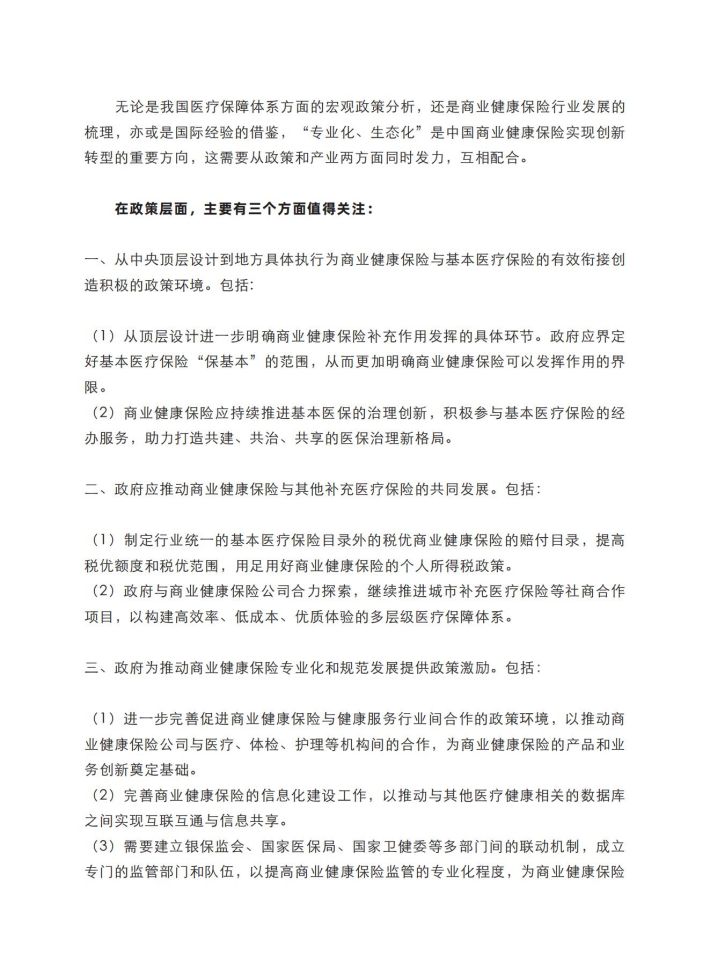 无论是我国医疗保障体系方面的宏观政策分析，还是商业健康保险行业发展的梳理，亦或是国际经验的借鉴，“专业化、生态化”是中国商业健康保险实现创新转型的重要方向，这需要从政策和产业两方面同时发力，互相配合。

在政策层面，主要有三个方面值得关注：

一、从中央顶层设计到地方具体执行为商业健康保险与基本医疗保险的有效衔接创造积极的政策环境。包括：

（1）从顶层设计进一步明确商业健康保险补充作用发挥的具体环节。政府应界定好基本医疗保险“保基本”的范围，从而更加明确商业健康保险可以发挥作用的界限。
（2）商业健康保险应持续推进基本医保的治理创新，积极参与基本医疗保险的经办服务，助力打造共建、共治、共享的医保治理新格局。

二、政府应推动商业健康保险与其他补充医疗保险的共同发展。包括：

（1）制定行业统一的基本医疗保险目录外的税优商业健康保险的赔付目录，提高税优额度和税优范围，用足用好商业健康保险的个人所得税政策。
（2）政府与商业健康保险公司合力探索，继续推进城市补充医疗保险等社商合作项目，以构建高效率、低成本、优质体验的多层级医疗保障体系。

三、政府为推动商业健康保险专业化和规范发展提供政策激励。包括：

（1）进一步完善促进商业健康保险与健康服务行业间合作的政策环境，以推动商业健康保险公司与医疗、体检、护理等机构间的合作，为商业健康保险的产品和业务创新奠定基础。
（2）完善商业健康保险的信息化建设工作，以推动与其他医疗健康相关的数据库之间实现互联互通与信息共享。
（3）需要建立银保监会、国家医保局、国家卫健委等多部门间的联动机制，成立专门的监管部门和队伍，以提高商业健康保险监管的专业化程度，为商业健康保险